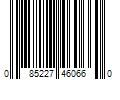 0 85227 46066 0